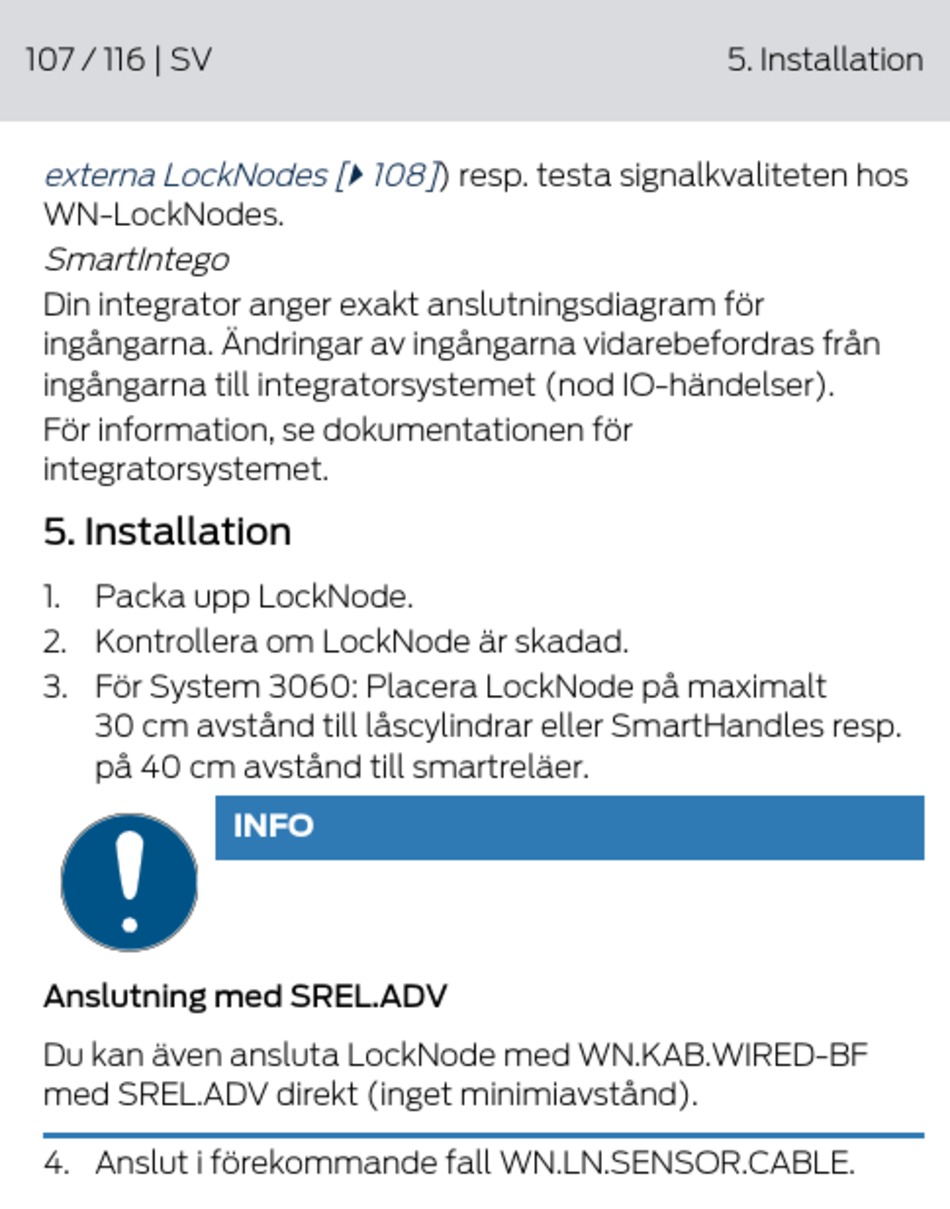 107 / 116 | SV

5. Installation

externa LockNodes [▸ 108]) resp. testa signalkvaliteten hos WN-LockNodes.

SmartIntego

Din integrator anger exakt anslutningsdiagram för ingångarna. Ändringar av ingångarna vidarebefordras från ingångarna till integratorsystemet (nod IO-händelser).

För information, se dokumentationen för integratorsystemet.

5. Installation

1. Packa upp LockNode.
2. Kontrollera om LockNode är skadad.
3. För System 3060: Placera LockNode på maximalt 30 cm avstånd till låscylindrar eller SmartHandles resp. på 40 cm avstånd till smartreläer.

INFO

Anslutning med SREL.ADV

Du kan även ansluta LockNode med WN.KAB.WIRED-BF med SREL.ADV direkt (inget minimiavstånd).

4. Anslut i förekommande fall WN.LN.SENSOR.CABLE.